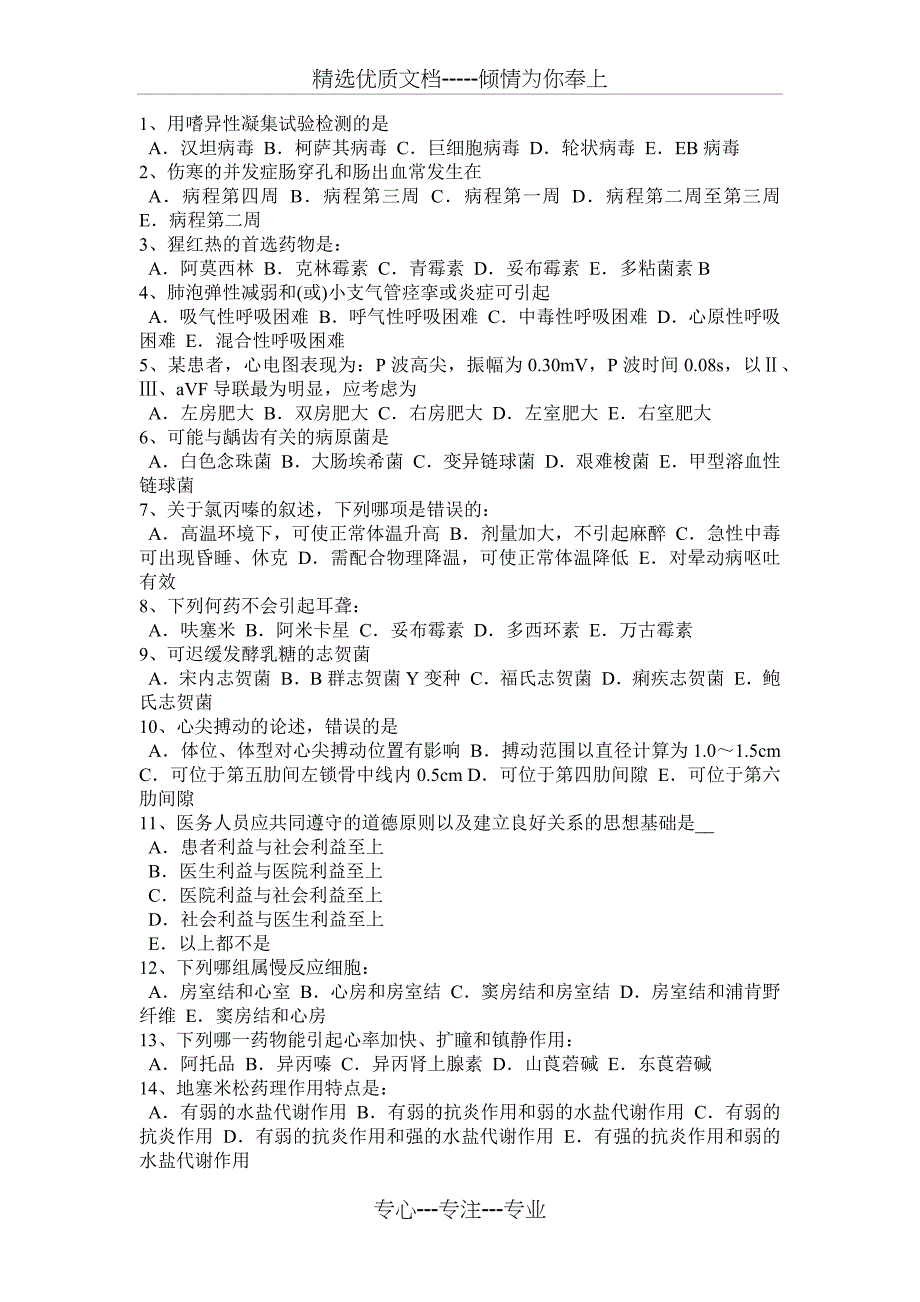 精选优质文档-----倾情为你奉上

1、用嗜异性凝集试验检测的是
A．汉坦病毒 B．柯萨其病毒 C．巨细胞病毒 D．轮状病毒 E．EB 病毒
2、伤寒的并发症肠穿孔和肠出血常发生在
A．病程第四周 B．病程第三周 C．病程第一周 D．病程第二周至第三周 E．病程第二周
3、猩红热的首选药物是：
A．阿莫西林 B．克林霉素 C．青霉素 D．妥布霉素 E．多粘菌素 B
4、肺泡弹性减弱和(或)小支气管痉挛或炎症可引起
A．吸气性呼吸困难 B．呼气性呼吸困难 C．中毒性呼吸困难 D．心原性呼吸困难 E．混合性呼吸困难
5、某患者，心电图表现为：P 波高尖，振幅为 0.30mV，P 波时间 0.08s，以Ⅱ、Ⅲ、aVF 导联最为明显，应考虑为
A．左房肥大 B．双房肥大 C．右房肥大 D．左室肥大 E．右室肥大
6、可能与龋齿有关的病原菌是
A．白色念珠菌 B．大肠埃希菌 C．变异链球菌 D．艰难梭菌 E．甲型溶血性链球菌
7、关于氯丙嗪的叙述，下列哪项是错误的：
A．高温环境下，可使正常体温升高 B．剂量加大，不引起麻醉 C．急性中毒可出现昏睡、休克 D．需配合物理降温，可使正常体温降低 E．对晕动病呕吐有效
8、下列何药不会引起耳聋：
A．呋塞米 B．阿米卡星 C．妥布霉素 D．多西环素 E．万古霉素
9、可迟缓发酵乳糖的志贺菌
A．宋内志贺菌 B．B 群志贺菌 Y 变种 C．福氏志贺菌 D．痢疾志贺菌 E．鲍氏志贺菌
10、心尖搏动的论述，错误的是
A．体位、体型对心尖搏动位置有影响 B．搏动范围以直径计算为 1.0～1.5cm C．可位于第五肋间左锁骨中线内 0.5cm D．可位于第四肋间隙 E．可位于第六肋间隙
11、医务人员应共同遵守的道德原则以及建立良好关系的思想基础是__
A．患者利益与社会利益至上
B．医生利益与医院利益至上
C．医院利益与社会利益至上
D．社会利益与医生利益至上
E．以上都不是
12、下列哪组属慢反应细胞：
A．房室结和心室 B．心房和房室结 C．窦房结和房室结 D．房室结和浦肯野纤维 E．窦房结和心房
13、下列哪一药物能引起心率加快、扩瞳和镇静作用：
A．阿托品 B．异丙嗪 C．异丙肾上腺素 D．山莨菪碱 E．东莨菪碱
14、地塞米松药理作用特点是：
A．有弱的水盐代谢作用 B．有弱的抗炎作用和弱的水盐代谢作用 C．有弱的抗炎作用 D．有弱的抗炎作用和强的水盐代谢作用 E．有强的抗炎作用和弱的水盐代谢作用

专心---专注---专业